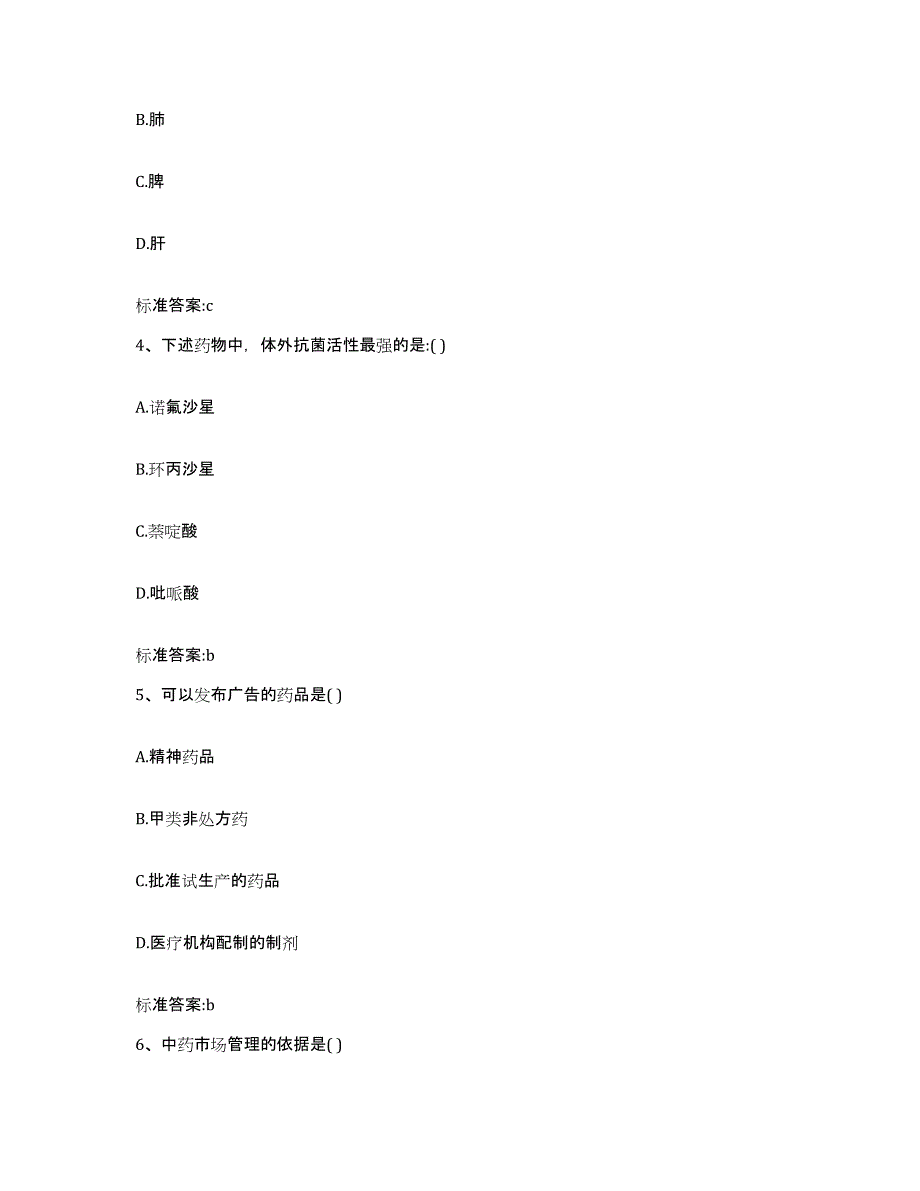 B.肺

C.脾

D.肝

标准答案:c

4、下述药物中，体外抗菌活性最强的是:( )

A.诺氟沙星

B.环丙沙星

C.萘啶酸

D.吡哌酸

标准答案:b

5、可以发布广告的药品是( )

A.精神药品

B.甲类非处方药

C.批准试生产的药品

D.医疗机构配制的制剂

标准答案:b

6、中药市场管理的依据是( )